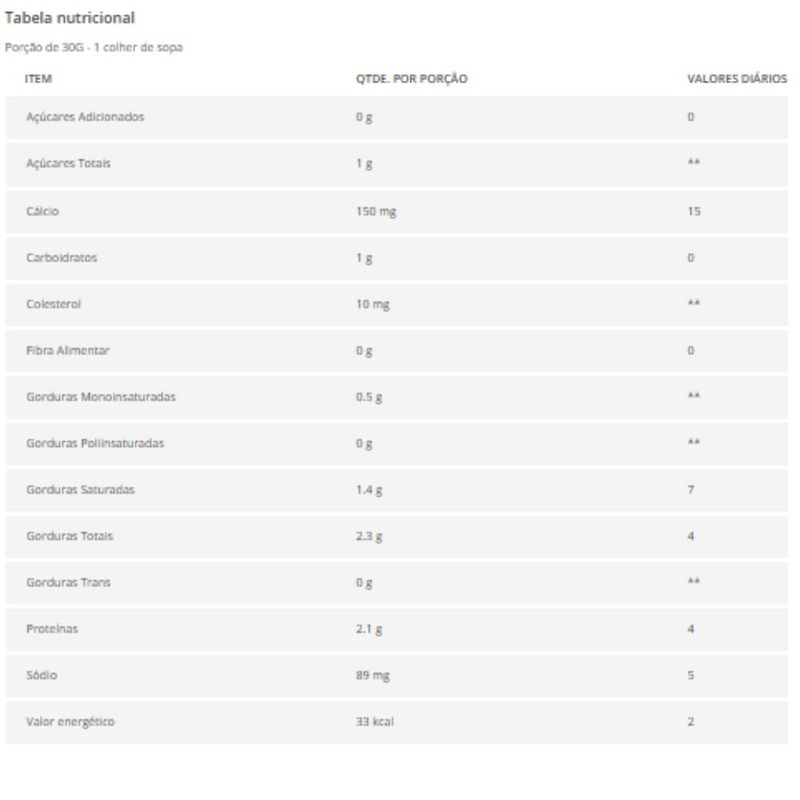 Tabela nutricional

Porção de 30G - 1 colher de sopa

| ITEM | QTDE. POR PORÇÃO | VALORES DIÁRIOS |
|---|---|---|
| Açúcares Adicionados | 0 g | 0 |
| Açúcares Totais | 1 g | ** |
| Cálcio | 150 mg | 15 |
| Carboidratos | 1 g | 0 |
| Colesterol | 10 mg | ** |
| Fibra Alimentar | 0 g | 0 |
| Gorduras Monoinsaturadas | 0.5 g | ** |
| Gorduras Poliinsaturadas | 0 g | ** |
| Gorduras Saturadas | 1.4 g | 7 |
| Gorduras Totais | 2.3 g | 4 |
| Gorduras Trans | 0 g | ** |
| Proteínas | 2.1 g | 4 |
| Sódio | 89 mg | 5 |
| Valor energético | 33 kcal | 2 |